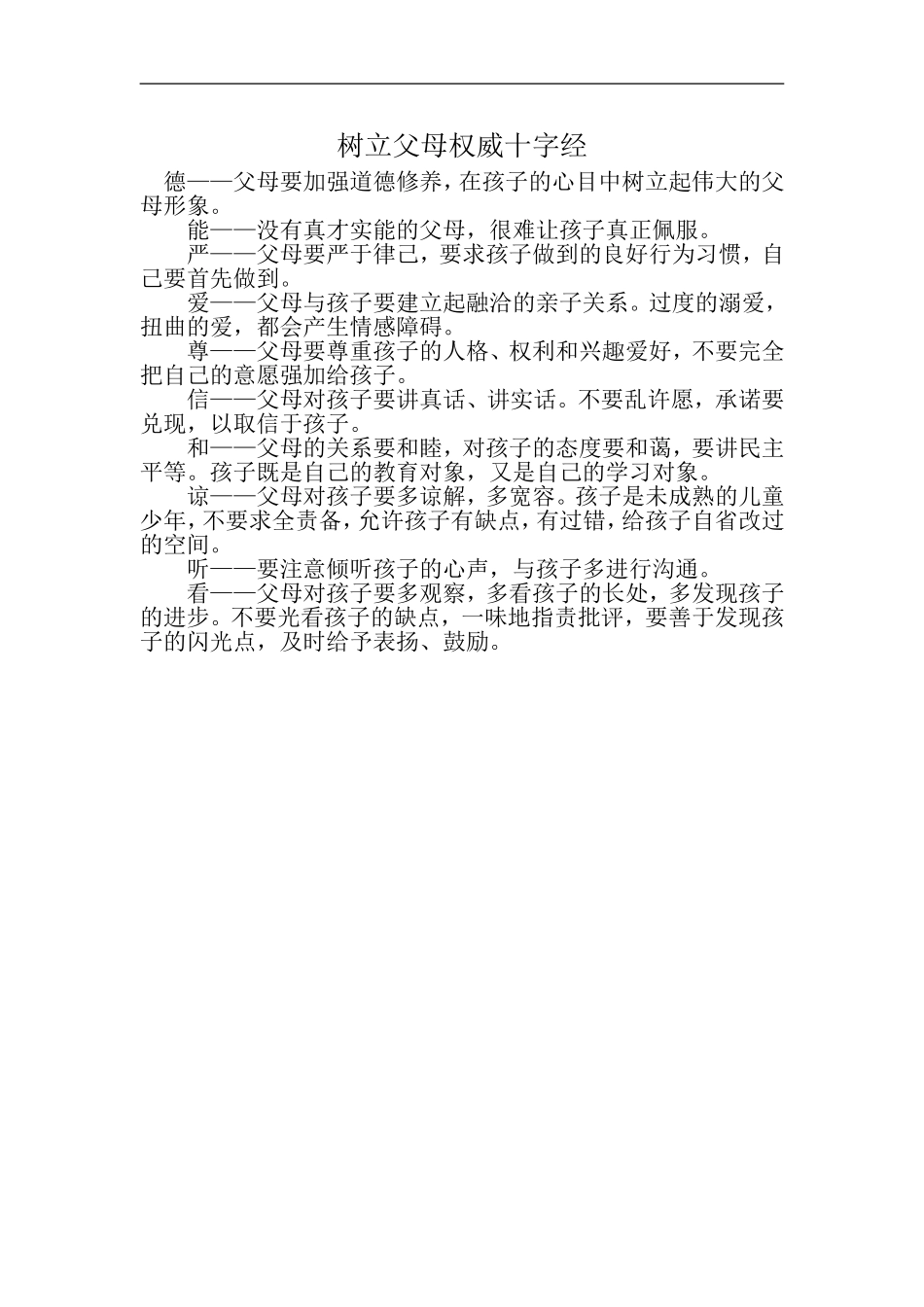 树立父母权威十字经

德——父母要加强道德修养，在孩子的心目中树立起伟大的父母形象。

能——没有真才实能的父母，很难让孩子真正佩服。

严——父母要严于律己，要求孩子做到的良好行为习惯，自己要首先做到。

爱——父母与孩子要建立起融洽的亲子关系。过度的溺爱，扭曲的爱，都会产生情感障碍。

尊——父母要尊重孩子的人格、权利和兴趣爱好，不要完全把自己的意愿强加给孩子。

信——父母对孩子要讲真话、讲实话。不要乱许愿，承诺要兑现，以取信于孩子。

和——父母的关系要和睦，对孩子的态度要和蔼，要讲民主平等。孩子既是自己的教育对象，又是自己的学习对象。

谅——父母对孩子要多谅解，多宽容。孩子是未成熟的儿童少年，不要求全责备，允许孩子有缺点，有过错，给孩子自省改过的空间。

听——要注意倾听孩子的心声，与孩子多进行沟通。

看——父母对孩子要多观察，多看孩子的长处，多发现孩子的进步。不要光看孩子的缺点，一味地指责批评，要善于发现孩子的闪光点，及时给予表扬、鼓励。